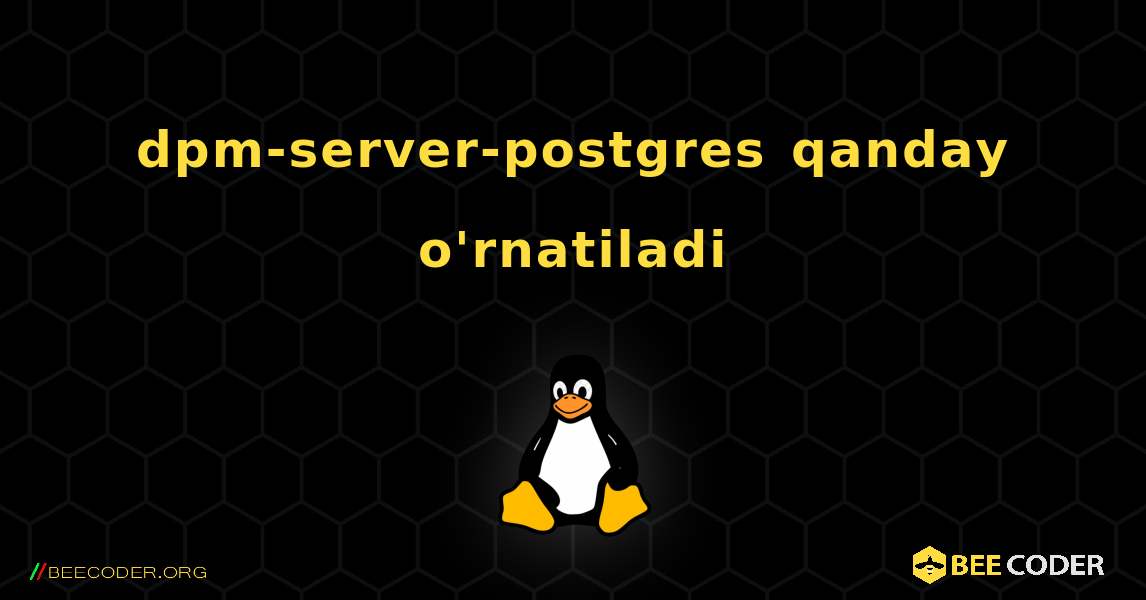 dpm-server-postgres qanday o'rnatiladi

//BEECODER.ORG

BEE CODER